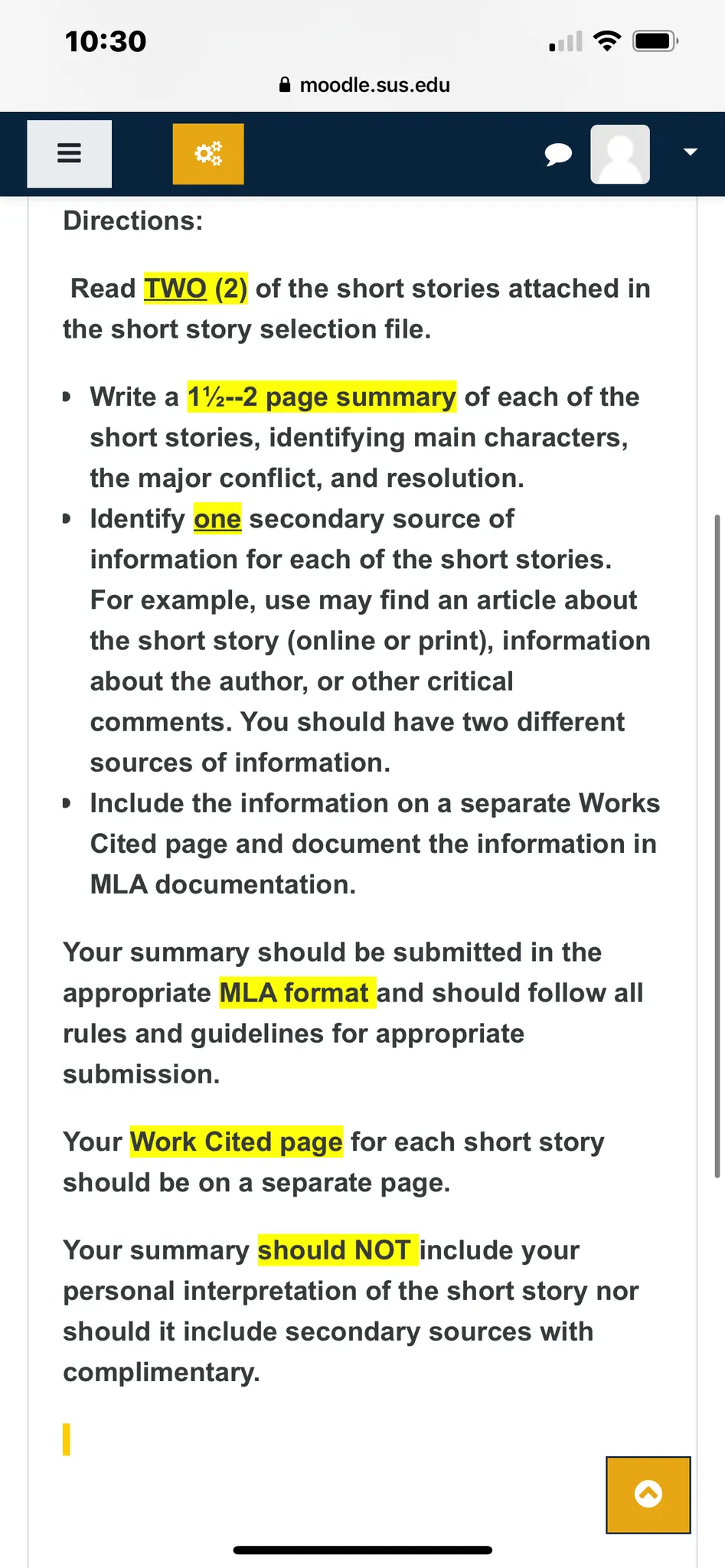 10:30

moodle.sus.edu

Directions:

Read TWO (2) of the short stories attached in the short story selection file.

- Write a 1½--2 page summary of each of the short stories, identifying main characters, the major conflict, and resolution.
- Identify one secondary source of information for each of the short stories. For example, use may find an article about the short story (online or print), information about the author, or other critical comments. You should have two different sources of information.
- Include the information on a separate Works Cited page and document the information in MLA documentation.

Your summary should be submitted in the appropriate MLA format and should follow all rules and guidelines for appropriate submission.

Your Work Cited page for each short story should be on a separate page.

Your summary should NOT include your personal interpretation of the short story nor should it include secondary sources with complimentary.